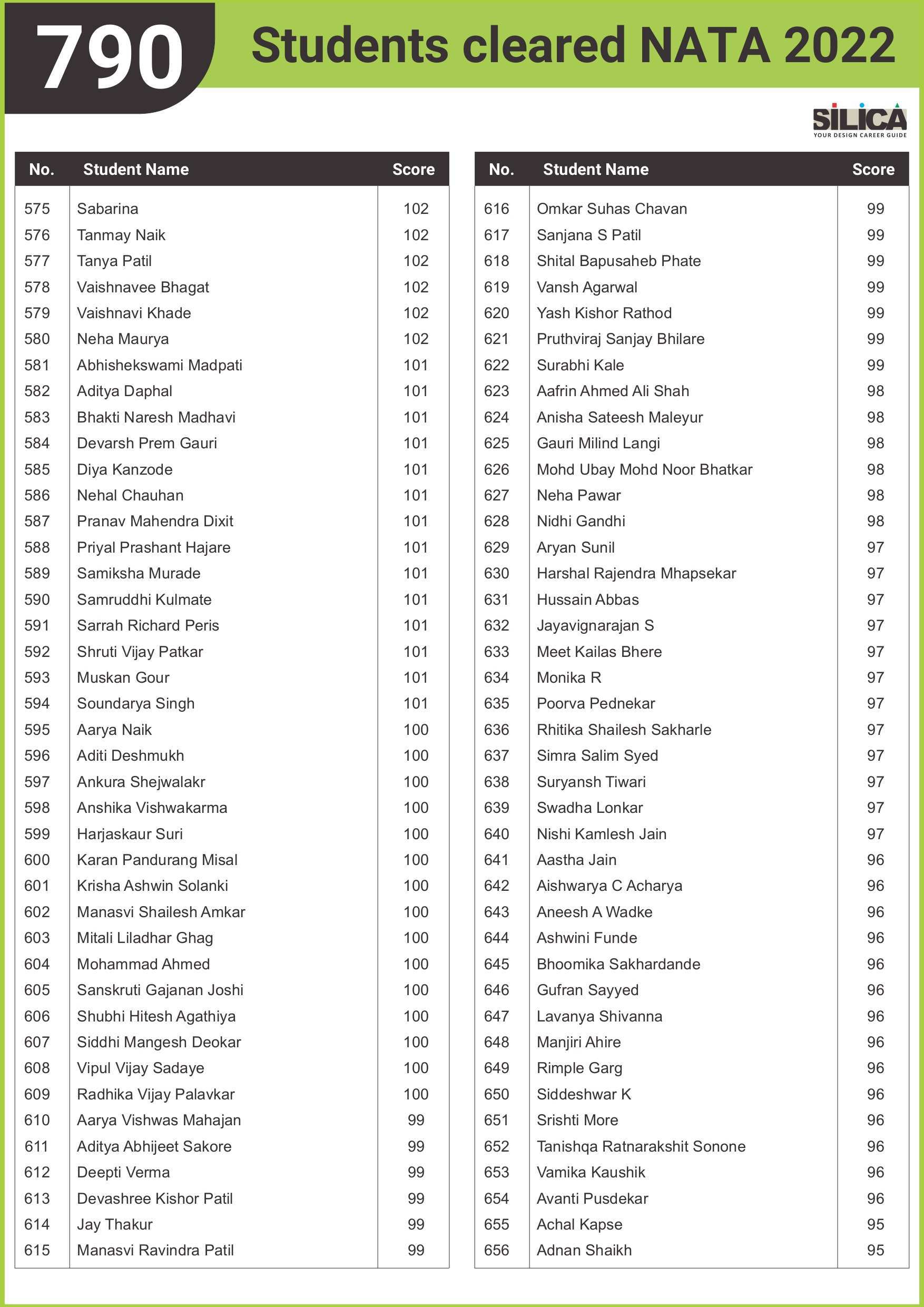 790 Students cleared NATA 2022

SILICA
YOUR DESIGN CAREER GUIDE

| No. | Student Name | Score |
|---|---|---|
| 575 | Sabarina | 102 |
| 576 | Tanmay Naik | 102 |
| 577 | Tanya Patil | 102 |
| 578 | Vaishnavee Bhagat | 102 |
| 579 | Vaishnavi Khade | 102 |
| 580 | Neha Maurya | 102 |
| 581 | Abhishekswami Madpati | 101 |
| 582 | Aditya Daphal | 101 |
| 583 | Bhakti Naresh Madhavi | 101 |
| 584 | Devarsh Prem Gauri | 101 |
| 585 | Diya Kanzode | 101 |
| 586 | Nehal Chauhan | 101 |
| 587 | Pranav Mahendra Dixit | 101 |
| 588 | Priyal Prashant Hajare | 101 |
| 589 | Samiksha Murade | 101 |
| 590 | Samruddhi Kulmate | 101 |
| 591 | Sarrah Richard Peris | 101 |
| 592 | Shruti Vijay Patkar | 101 |
| 593 | Muskan Gour | 101 |
| 594 | Soundarya Singh | 101 |
| 595 | Aarya Naik | 100 |
| 596 | Aditi Deshmukh | 100 |
| 597 | Ankura Shejwalakr | 100 |
| 598 | Anshika Vishwakarma | 100 |
| 599 | Harjaskaur Suri | 100 |
| 600 | Karan Pandurang Misal | 100 |
| 601 | Krisha Ashwin Solanki | 100 |
| 602 | Manasvi Shailesh Amkar | 100 |
| 603 | Mitali Liladhar Ghag | 100 |
| 604 | Mohammad Ahmed | 100 |
| 605 | Sanskruti Gajanan Joshi | 100 |
| 606 | Shubhi Hitesh Agathiya | 100 |
| 607 | Siddhi Mangesh Deokar | 100 |
| 608 | Vipul Vijay Sadaye | 100 |
| 609 | Radhika Vijay Palavkar | 100 |
| 610 | Aarya Vishwas Mahajan | 99 |
| 611 | Aditya Abhijeet Sakore | 99 |
| 612 | Deepti Verma | 99 |
| 613 | Devashree Kishor Patil | 99 |
| 614 | Jay Thakur | 99 |
| 615 | Manasvi Ravindra Patil | 99 |

| No. | Student Name | Score |
|---|---|---|
| 616 | Omkar Suhas Chavan | 99 |
| 617 | Sanjana S Patil | 99 |
| 618 | Shital Bapusaheb Phate | 99 |
| 619 | Vansh Agarwal | 99 |
| 620 | Yash Kishor Rathod | 99 |
| 621 | Pruthviraj Sanjay Bhilare | 99 |
| 622 | Surabhi Kale | 99 |
| 623 | Aafrin Ahmed Ali Shah | 98 |
| 624 | Anisha Sateesh Maleyur | 98 |
| 625 | Gauri Milind Langi | 98 |
| 626 | Mohd Ubay Mohd Noor Bhatkar | 98 |
| 627 | Neha Pawar | 98 |
| 628 | Nidhi Gandhi | 98 |
| 629 | Aryan Sunil | 97 |
| 630 | Harshal Rajendra Mhapsekar | 97 |
| 631 | Hussain Abbas | 97 |
| 632 | Jayavignarajan S | 97 |
| 633 | Meet Kailas Bhere | 97 |
| 634 | Monika R | 97 |
| 635 | Poorva Pednekar | 97 |
| 636 | Rhitika Shailesh Sakharle | 97 |
| 637 | Simra Salim Syed | 97 |
| 638 | Suryansh Tiwari | 97 |
| 639 | Swadha Lonkar | 97 |
| 640 | Nishi Kamlesh Jain | 97 |
| 641 | Aastha Jain | 96 |
| 642 | Aishwarya C Acharya | 96 |
| 643 | Aneesh A Wadke | 96 |
| 644 | Ashwini Funde | 96 |
| 645 | Bhoomika Sakhardande | 96 |
| 646 | Gufran Sayyed | 96 |
| 647 | Lavanya Shivanna | 96 |
| 648 | Manjiri Ahire | 96 |
| 649 | Rimple Garg | 96 |
| 650 | Siddeshwar K | 96 |
| 651 | Srishti More | 96 |
| 652 | Tanishqa Ratnarakshit Sonone | 96 |
| 653 | Vamika Kaushik | 96 |
| 654 | Avanti Pusdekar | 96 |
| 655 | Achal Kapse | 95 |
| 656 | Adnan Shaikh | 95 |